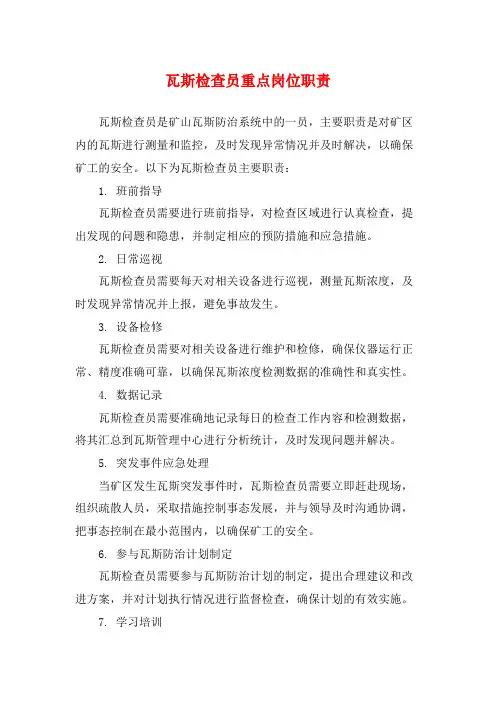 瓦斯检查员重点岗位职责

瓦斯检查员是矿山瓦斯防治系统中的一员，主要职责是对矿区内的瓦斯进行测量和监控，及时发现异常情况并及时解决，以确保矿工的安全。以下为瓦斯检查员主要职责：

1. 班前指导

瓦斯检查员需要进行班前指导，对检查区域进行认真检查，提出发现的问题和隐患，并制定相应的预防措施和应急措施。

2. 日常巡视

瓦斯检查员需要每天对相关设备进行巡视，测量瓦斯浓度，及时发现异常情况并上报，避免事故发生。

3. 设备检修

瓦斯检查员需要对相关设备进行维护和检修，确保仪器运行正常、精度准确可靠，以确保瓦斯浓度检测数据的准确性和真实性。

4. 数据记录

瓦斯检查员需要准确地记录每日的检查工作内容和检测数据，将其汇总到瓦斯管理中心进行分析统计，及时发现问题并解决。

5. 突发事件应急处理

当矿区发生瓦斯突发事件时，瓦斯检查员需要立即赶赴现场，组织疏散人员，采取措施控制事态发展，并与领导及时沟通协调，把事态控制在最小范围内，以确保矿工的安全。

6. 参与瓦斯防治计划制定

瓦斯检查员需要参与瓦斯防治计划的制定，提出合理建议和改进方案，并对计划执行情况进行监督检查，确保计划的有效实施。

7. 学习培训